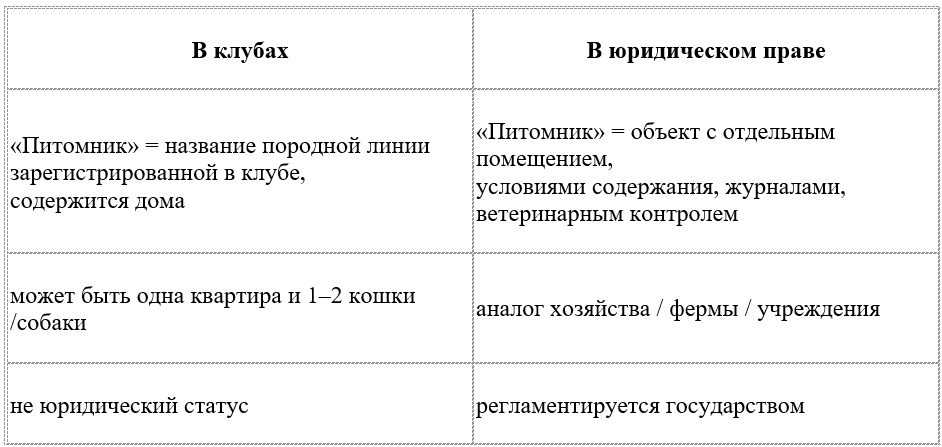 | В клубах | В юридическом праве |
|---|---|
| «Питомник» = название породной линии зарегистрированной в клубе, содержится дома | «Питомник» = объект с отдельным помещением, условиями содержания, журналами, ветеринарным контролем |
| может быть одна квартира и 1–2 кошки /собаки | аналог хозяйства / фермы / учреждения |
| не юридический статус | регламентируется государством |